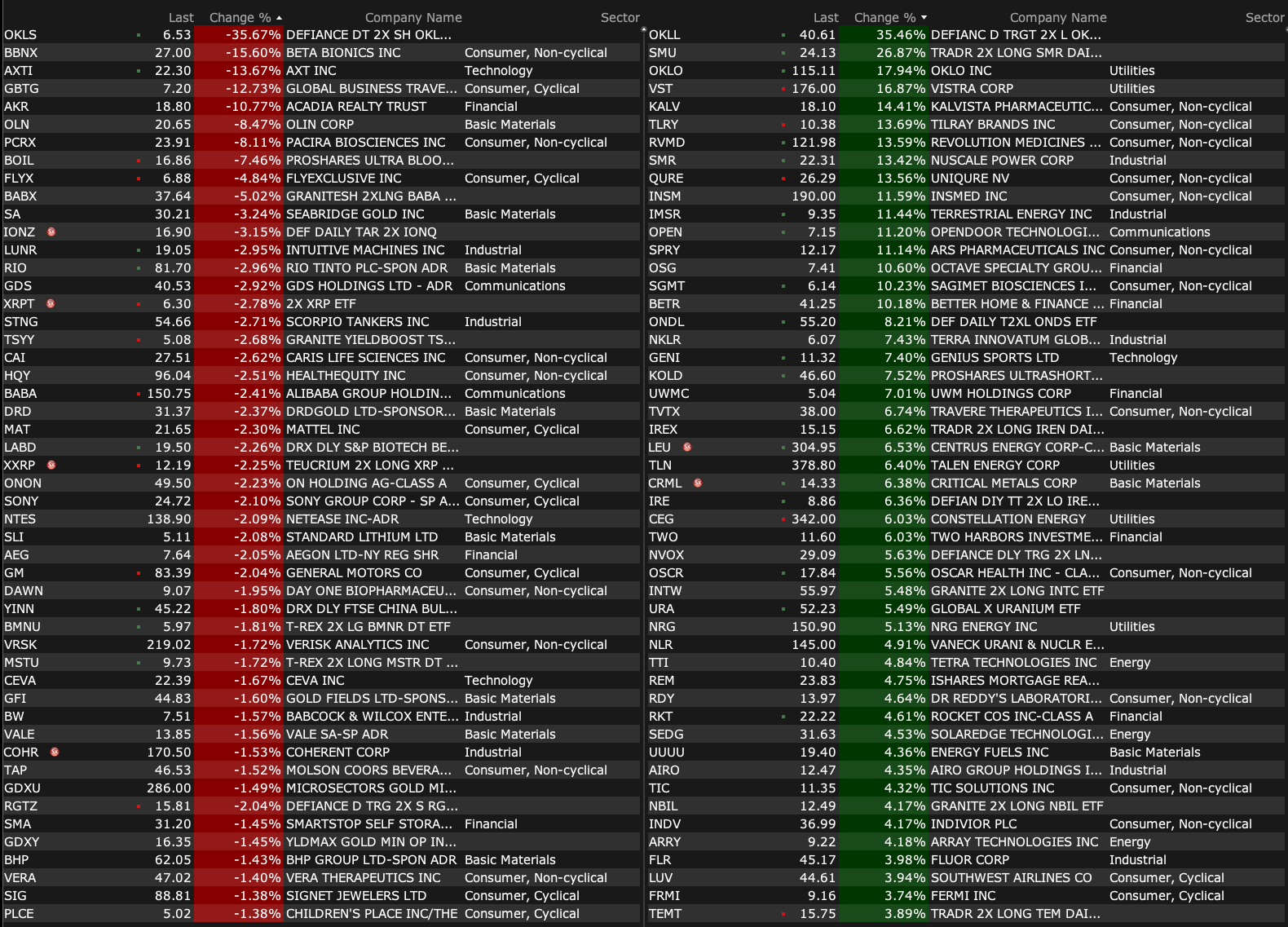 | | Last | Change % | Company Name | Sector |
|---|---|---|---|---|
| OKLS | 6.53 | -35.67% | DEFIANCE DT 2X SH OKL... | |
| BBNX | 27.00 | -15.60% | BETA BIONICS INC | Consumer, Non-cyclical |
| AXTI | 22.30 | -13.67% | AXT INC | Technology |
| GBTG | 7.20 | -12.73% | GLOBAL BUSINESS TRAVE... | Consumer, Cyclical |
| AKR | 18.80 | -10.77% | ACADIA REALTY TRUST | Financial |
| OLN | 20.65 | -8.47% | OLIN CORP | Basic Materials |
| PCRX | 23.91 | -8.11% | PACIRA BIOSCIENCES INC | Consumer, Non-cyclical |
| BOIL | 16.86 | -7.46% | PROSHARES ULTRA BLOO... | |
| FLYX | 6.88 | -4.84% | FLYEXCLUSIVE INC | Consumer, Cyclical |
| BABX | 37.64 | -5.02% | GRANITESH 2XLNG BABA ... | |
| SA | 30.21 | -3.24% | SEABRIDGE GOLD INC | Basic Materials |
| IONZ | 16.90 | -3.15% | DEF DAILY TAR 2X IONQ | |
| LUNR | 19.05 | -2.95% | INTUITIVE MACHINES INC | Industrial |
| RIO | 81.70 | -2.96% | RIO TINTO PLC-SPON ADR | Basic Materials |
| GDS | 40.53 | -2.92% | GDS HOLDINGS LTD - ADR | Communications |
| XRPT | 6.30 | -2.78% | 2X XRP ETF | |
| STNG | 54.66 | -2.71% | SCORPIO TANKERS INC | Industrial |
| TSYY | 5.08 | -2.68% | GRANITE YIELDBOOST TS... | |
| CAI | 27.51 | -2.62% | CARIS LIFE SCIENCES INC | Consumer, Non-cyclical |
| HQY | 96.04 | -2.51% | HEALTHEQUITY INC | Consumer, Non-cyclical |
| BABA | 150.75 | -2.41% | ALIBABA GROUP HOLDIN... | Communications |
| DRD | 31.37 | -2.37% | DRDGOLD LTD-SPONSOR... | Basic Materials |
| MAT | 21.65 | -2.30% | MATTEL INC | Consumer, Cyclical |
| LABD | 19.50 | -2.26% | DRX DLY S&P BIOTECH BE... | |
| XXRP | 12.19 | -2.25% | TEUCRIUM 2X LONG XRP ... | |
| ONON | 49.50 | -2.23% | ON HOLDING AG-CLASS A | Consumer, Cyclical |
| SONY | 24.72 | -2.10% | SONY GROUP CORP - SP A... | Consumer, Cyclical |
| NTES | 138.90 | -2.09% | NETEASE INC-ADR | Technology |
| SLI | 5.11 | -2.08% | STANDARD LITHIUM LTD | Basic Materials |
| AEG | 7.64 | -2.05% | AEGON LTD-NY REG SHR | Financial |
| GM | 83.39 | -2.04% | GENERAL MOTORS CO | Consumer, Cyclical |
| DAWN | 9.07 | -1.95% | DAY ONE BIOPHARMACEU... | Consumer, Non-cyclical |
| YINN | 45.22 | -1.80% | DRX DLY FTSE CHINA BUL... | |
| BMNU | 5.97 | -1.81% | T-REX 2X LG BMNR DT ETF | |
| VRSK | 219.02 | -1.72% | VERISK ANALYTICS INC | Consumer, Non-cyclical |
| MSTU | 9.73 | -1.72% | T-REX 2X LONG MSTR DT ... | |
| CEVA | 22.39 | -1.67% | CEVA INC | Technology |
| GFI | 44.83 | -1.60% | GOLD FIELDS LTD-SPONS... | Basic Materials |
| BW | 7.51 | -1.57% | BABCOCK & WILCOX ENTE... | Industrial |
| VALE | 13.85 | -1.56% | VALE SA-SP ADR | Basic Materials |
| COHR | 170.50 | -1.53% | COHERENT CORP | Industrial |
| TAP | 46.53 | -1.52% | MOLSON COORS BEVERA... | Consumer, Non-cyclical |
| GDXU | 286.00 | -1.49% | MICROSECTORS GOLD MI... | |
| RGTZ | 15.81 | -2.04% | DEFIANCE D TRG 2X S RG... | |
| SMA | 31.20 | -1.45% | SMARTSTOP SELF STORA... | Financial |
| GDXY | 16.35 | -1.45% | YLDMAX GOLD MIN OP IN... | |
| BHP | 62.05 | -1.43% | BHP GROUP LTD-SPON ADR | Basic Materials |
| VERA | 47.02 | -1.40% | VERA THERAPEUTICS INC | Consumer, Non-cyclical |
| SIG | 88.81 | -1.38% | SIGNET JEWELERS LTD | Consumer, Cyclical |
| PLCE | 5.02 | -1.38% | CHILDREN'S PLACE INC/THE | Consumer, Cyclical |

| | Last | Change % | Company Name | Sector |
|---|---|---|---|---|
| OKLL | 40.61 | 35.46% | DEFIANC D TRGT 2X L OK... | |
| SMU | 24.13 | 26.87% | TRADR 2X LONG SMR DAI... | |
| OKLO | 115.11 | 17.94% | OKLO INC | Utilities |
| VST | 176.00 | 16.87% | VISTRA CORP | Utilities |
| KALV | 18.10 | 14.41% | KALVISTA PHARMACEUTIC... | Consumer, Non-cyclical |
| TLRY | 10.38 | 13.69% | TILRAY BRANDS INC | Consumer, Non-cyclical |
| RVMD | 121.98 | 13.59% | REVOLUTION MEDICINES ... | Consumer, Non-cyclical |
| SMR | 22.31 | 13.42% | NUSCALE POWER CORP | Industrial |
| QURE | 26.29 | 13.56% | UNIQURE NV | Consumer, Non-cyclical |
| INSM | 190.00 | 11.59% | INSMED INC | Consumer, Non-cyclical |
| IMSR | 9.35 | 11.44% | TERRESTRIAL ENERGY INC | Industrial |
| OPEN | 7.15 | 11.20% | OPENDOOR TECHNOLOGI... | Communications |
| SPRY | 12.17 | 11.14% | ARS PHARMACEUTICALS INC | Consumer, Non-cyclical |
| OSG | 7.41 | 10.60% | OCTAVE SPECIALTY GROU... | Financial |
| SGMT | 6.14 | 10.23% | SAGIMET BIOSCIENCES I... | Consumer, Non-cyclical |
| BETR | 41.25 | 10.18% | BETTER HOME & FINANCE ... | Financial |
| ONDL | 55.20 | 8.21% | DEF DAILY T2XL ONDS ETF | |
| NKLR | 6.07 | 7.43% | TERRA INNOVATUM GLOB... | Industrial |
| GENI | 11.32 | 7.40% | GENIUS SPORTS LTD | Technology |
| KOLD | 46.60 | 7.52% | PROSHARES ULTRASHORT... | |
| UWMC | 5.04 | 7.01% | UWM HOLDINGS CORP | Financial |
| TVTX | 38.00 | 6.74% | TRAVERE THERAPEUTICS I... | Consumer, Non-cyclical |
| IREX | 15.15 | 6.62% | TRADR 2X LONG IREN DAI... | |
| LEU | 304.95 | 6.53% | CENTRUS ENERGY CORP-C... | Basic Materials |
| TLN | 378.80 | 6.40% | TALEN ENERGY CORP | Utilities |
| CRML | 14.33 | 6.38% | CRITICAL METALS CORP | Basic Materials |
| IRE | 8.86 | 6.36% | DEFIAN DIY TT 2X LO IRE... | |
| CEG | 342.00 | 6.03% | CONSTELLATION ENERGY | Utilities |
| TWO | 11.60 | 6.03% | TWO HARBORS INVESTME... | Financial |
| NVOX | 29.09 | 5.63% | DEFIANCE DLY TRG 2X LN... | |
| OSCR | 17.84 | 5.56% | OSCAR HEALTH INC - CLA... | Consumer, Non-cyclical |
| INTW | 55.97 | 5.48% | GRANITE 2X LONG INTC ETF | |
| URA | 52.23 | 5.49% | GLOBAL X URANIUM ETF | |
| NRG | 150.90 | 5.13% | NRG ENERGY INC | Utilities |
| NLR | 145.00 | 4.91% | VANECK URANI & NUCLR E... | |
| TTI | 10.40 | 4.84% | TETRA TECHNOLOGIES INC | Energy |
| REM | 23.83 | 4.75% | ISHARES MORTGAGE REA... | |
| RDY | 13.97 | 4.64% | DR REDDY'S LABORATORI... | Consumer, Non-cyclical |
| RKT | 22.22 | 4.61% | ROCKET COS INC-CLASS A | Financial |
| SEDG | 31.63 | 4.53% | SOLAREDGE TECHNOLOGI... | Energy |
| UUUU | 19.40 | 4.36% | ENERGY FUELS INC | Basic Materials |
| AIRO | 12.47 | 4.35% | AIRO GROUP HOLDINGS I... | Industrial |
| TIC | 11.35 | 4.32% | TIC SOLUTIONS INC | Consumer, Non-cyclical |
| NBIL | 12.49 | 4.17% | GRANITE 2X LONG NBIL ETF | |
| INDV | 36.99 | 4.17% | INDIVIOR PLC | Consumer, Non-cyclical |
| ARRY | 9.22 | 4.18% | ARRAY TECHNOLOGIES INC | Energy |
| FLR | 45.17 | 3.98% | FLUOR CORP | Industrial |
| LUV | 44.61 | 3.94% | SOUTHWEST AIRLINES CO | Consumer, Cyclical |
| FRMI | 9.16 | 3.74% | FERMI INC | Consumer, Cyclical |
| TEMT | 15.75 | 3.89% | TRADR 2X LONG TEM DAI... | |